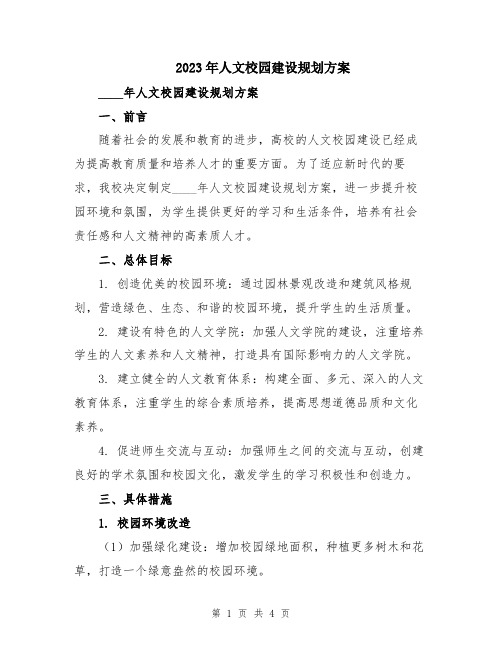 2023年人文校园建设规划方案

____年人文校园建设规划方案

一、前言

随着社会的发展和教育的进步，高校的人文校园建设已经成为提高教育质量和培养人才的重要方面。为了适应新时代的要求，我校决定制定____年人文校园建设规划方案，进一步提升校园环境和氛围，为学生提供更好的学习和生活条件，培养有社会责任感和人文精神的高素质人才。

二、总体目标

1. 创造优美的校园环境：通过园林景观改造和建筑风格规划，营造绿色、生态、和谐的校园环境，提升学生的生活质量。

2. 建设有特色的人文学院：加强人文学院的建设，注重培养学生的人文素养和人文精神，打造具有国际影响力的人文学院。

3. 建立健全的人文教育体系：构建全面、多元、深入的人文教育体系，注重学生的综合素质培养，提高思想道德品质和文化素养。

4. 促进师生交流与互动：加强师生之间的交流与互动，创建良好的学术氛围和校园文化，激发学生的学习积极性和创造力。

三、具体措施

1. 校园环境改造

（1）加强绿化建设：增加校园绿地面积，种植更多树木和花草，打造一个绿意盎然的校园环境。

第 1 页 共 4 页